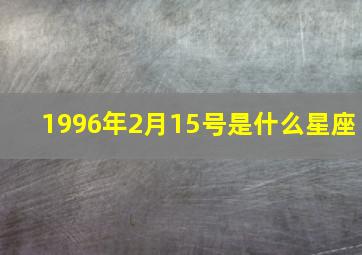 1996年2月15号是什么星座